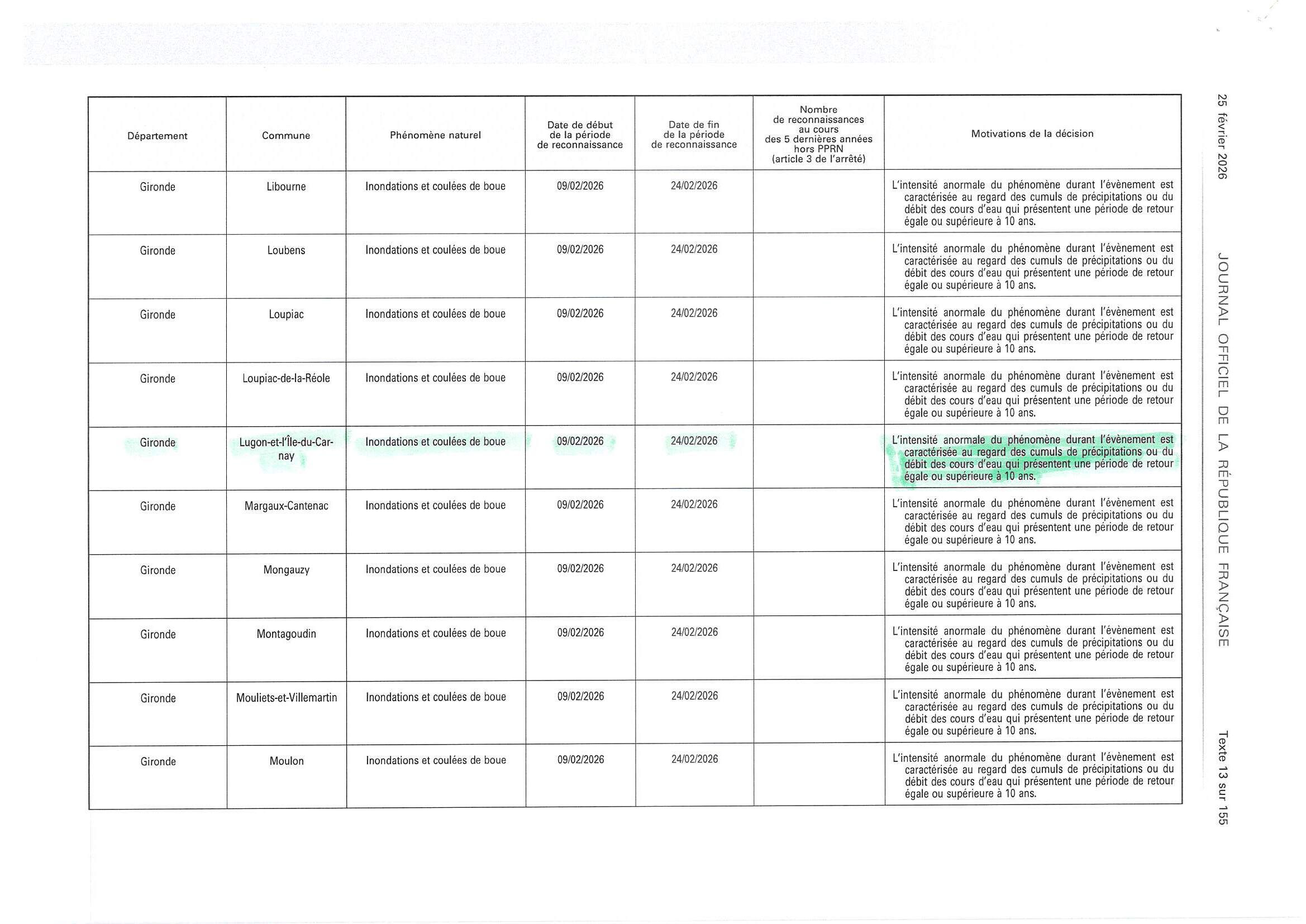 25 février 2026 JOURNAL OFFICIEL DE LA RÉPUBLIQUE FRANÇAISE Texte 13 sur 155

| Département | Commune | Phénomène naturel | Date de début de la période de reconnaissance | Date de fin de la période de reconnaissance | Nombre de reconnaissances au cours des 5 dernières années hors PPRN (article 3 de l'arrêté) | Motivations de la décision |
|---|---|---|---|---|---|---|
| Gironde | Libourne | Inondations et coulées de boue | 09/02/2026 | 24/02/2026 | | L'intensité anormale du phénomène durant l'évènement est caractérisée au regard des cumuls de précipitations ou du débit des cours d'eau qui présentent une période de retour égale ou supérieure à 10 ans. |
| Gironde | Loubens | Inondations et coulées de boue | 09/02/2026 | 24/02/2026 | | L'intensité anormale du phénomène durant l'évènement est caractérisée au regard des cumuls de précipitations ou du débit des cours d'eau qui présentent une période de retour égale ou supérieure à 10 ans. |
| Gironde | Loupiac | Inondations et coulées de boue | 09/02/2026 | 24/02/2026 | | L'intensité anormale du phénomène durant l'évènement est caractérisée au regard des cumuls de précipitations ou du débit des cours d'eau qui présentent une période de retour égale ou supérieure à 10 ans. |
| Gironde | Loupiac-de-la-Réole | Inondations et coulées de boue | 09/02/2026 | 24/02/2026 | | L'intensité anormale du phénomène durant l'évènement est caractérisée au regard des cumuls de précipitations ou du débit des cours d'eau qui présentent une période de retour égale ou supérieure à 10 ans. |
| Gironde | Lugon-et-l'Île-du-Carnay | Inondations et coulées de boue | 09/02/2026 | 24/02/2026 | | L'intensité anormale du phénomène durant l'évènement est caractérisée au regard des cumuls de précipitations ou du débit des cours d'eau qui présentent une période de retour égale ou supérieure à 10 ans. |
| Gironde | Margaux-Cantenac | Inondations et coulées de boue | 09/02/2026 | 24/02/2026 | | L'intensité anormale du phénomène durant l'évènement est caractérisée au regard des cumuls de précipitations ou du débit des cours d'eau qui présentent une période de retour égale ou supérieure à 10 ans. |
| Gironde | Mongauzy | Inondations et coulées de boue | 09/02/2026 | 24/02/2026 | | L'intensité anormale du phénomène durant l'évènement est caractérisée au regard des cumuls de précipitations ou du débit des cours d'eau qui présentent une période de retour égale ou supérieure à 10 ans. |
| Gironde | Montagoudin | Inondations et coulées de boue | 09/02/2026 | 24/02/2026 | | L'intensité anormale du phénomène durant l'évènement est caractérisée au regard des cumuls de précipitations ou du débit des cours d'eau qui présentent une période de retour égale ou supérieure à 10 ans. |
| Gironde | Mouliets-et-Villemartin | Inondations et coulées de boue | 09/02/2026 | 24/02/2026 | | L'intensité anormale du phénomène durant l'évènement est caractérisée au regard des cumuls de précipitations ou du débit des cours d'eau qui présentent une période de retour égale ou supérieure à 10 ans. |
| Gironde | Moulon | Inondations et coulées de boue | 09/02/2026 | 24/02/2026 | | L'intensité anormale du phénomène durant l'évènement est caractérisée au regard des cumuls de précipitations ou du débit des cours d'eau qui présentent une période de retour égale ou supérieure à 10 ans. |